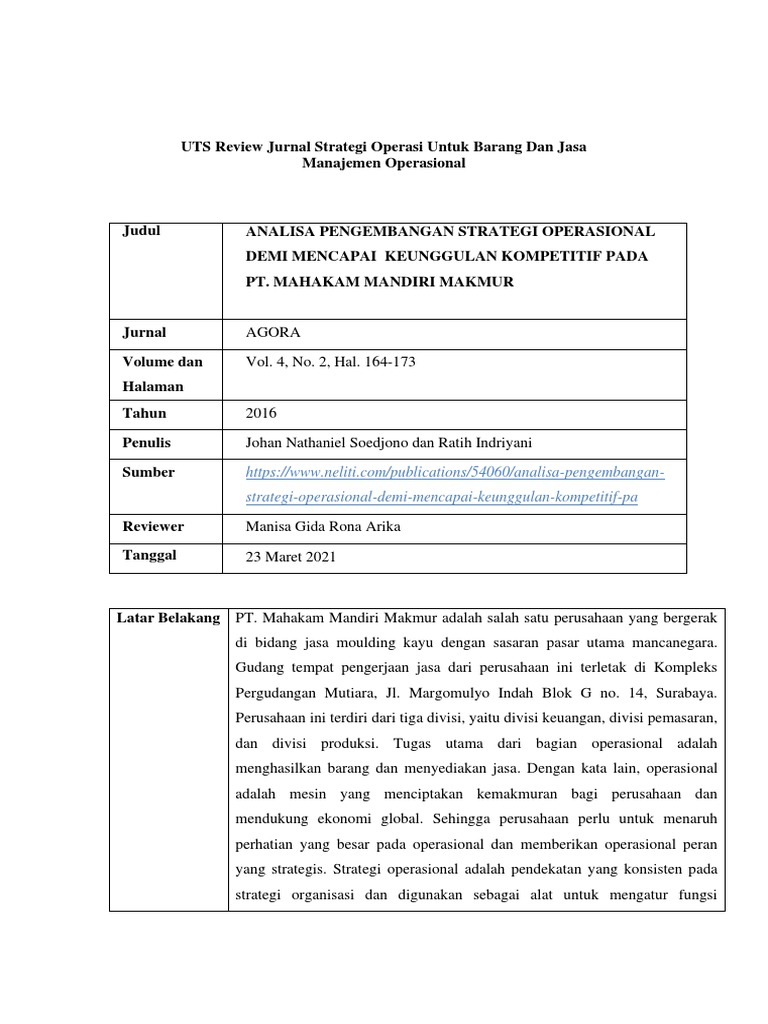 UTS Review Jurnal Strategi Operasi Untuk Barang Dan Jasa
Manajemen Operasional

| Judul | ANALISA PENGEMBANGAN STRATEGI OPERASIONAL DEMI MENCAPAI KEUNGGULAN KOMPETITIF PADA PT. MAHAKAM MANDIRI MAKMUR |
|---|---|
| Jurnal | AGORA |
| Volume dan Halaman | Vol. 4, No. 2, Hal. 164-173 |
| Tahun | 2016 |
| Penulis | Johan Nathaniel Soedjono dan Ratih Indriyani |
| Sumber | https://www.neliti.com/publications/54060/analisa-pengembangan-strategi-operasional-demi-mencapai-keunggulan-kompetitif-pa |
| Reviewer | Manisa Gida Rona Arika |
| Tanggal | 23 Maret 2021 |

| Latar Belakang | PT. Mahakam Mandiri Makmur adalah salah satu perusahaan yang bergerak di bidang jasa moulding kayu dengan sasaran pasar utama mancanegara. Gudang tempat pengerjaan jasa dari perusahaan ini terletak di Kompleks Pergudangan Mutiara, Jl. Margomulyo Indah Blok G no. 14, Surabaya. Perusahaan ini terdiri dari tiga divisi, yaitu divisi keuangan, divisi pemasaran, dan divisi produksi. Tugas utama dari bagian operasional adalah menghasilkan barang dan menyediakan jasa. Dengan kata lain, operasional adalah mesin yang menciptakan kemakmuran bagi perusahaan dan mendukung ekonomi global. Sehingga perusahaan perlu untuk menaruh perhatian yang besar pada operasional dan memberikan operasional peran yang strategis. Strategi operasional adalah pendekatan yang konsisten pada strategi organisasi dan digunakan sebagai alat untuk mengatur fungsi |
|---|---|